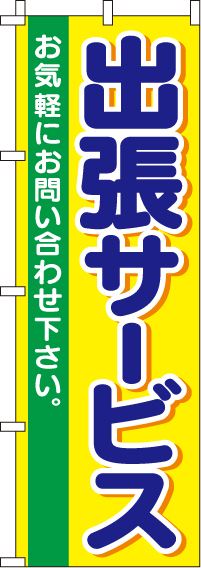 出張サービス

お気軽にお問い合わせ下さい。